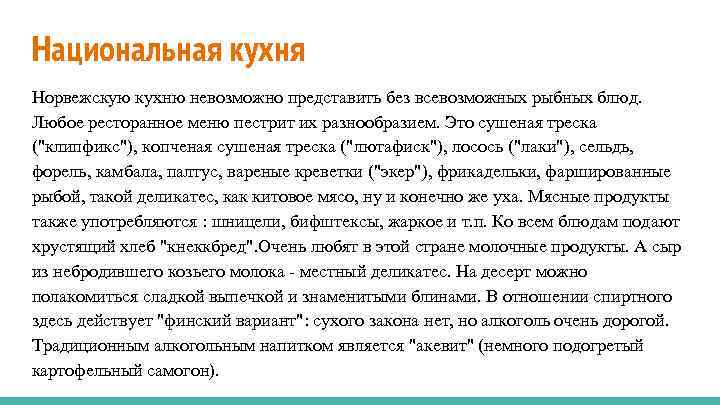 Национальная кухня

Норвежскую кухню невозможно представить без всевозможных рыбных блюд. Любое ресторанное меню пестрит их разнообразием. Это сушеная треска ("клипфикс"), копченая сушеная треска ("лютафиск"), лосось ("лаки"), сельдь, форель, камбала, палтус, вареные креветки ("экер"), фрикадельки, фаршированные рыбой, такой деликатес, как китовое мясо, ну и конечно же уха. Мясные продукты также употребляются : шницели, бифштексы, жаркое и т.п. Ко всем блюдам подают хрустящий хлеб "кнеккбред".Очень любят в этой стране молочные продукты. А сыр из небродившего козьего молока - местный деликатес. На десерт можно полакомиться сладкой выпечкой и знаменитыми блинами. В отношении спиртного здесь действует "финский вариант": сухого закона нет, но алкоголь очень дорогой. Традиционным алкогольным напитком является "акевит" (немного подогретый картофельный самогон).